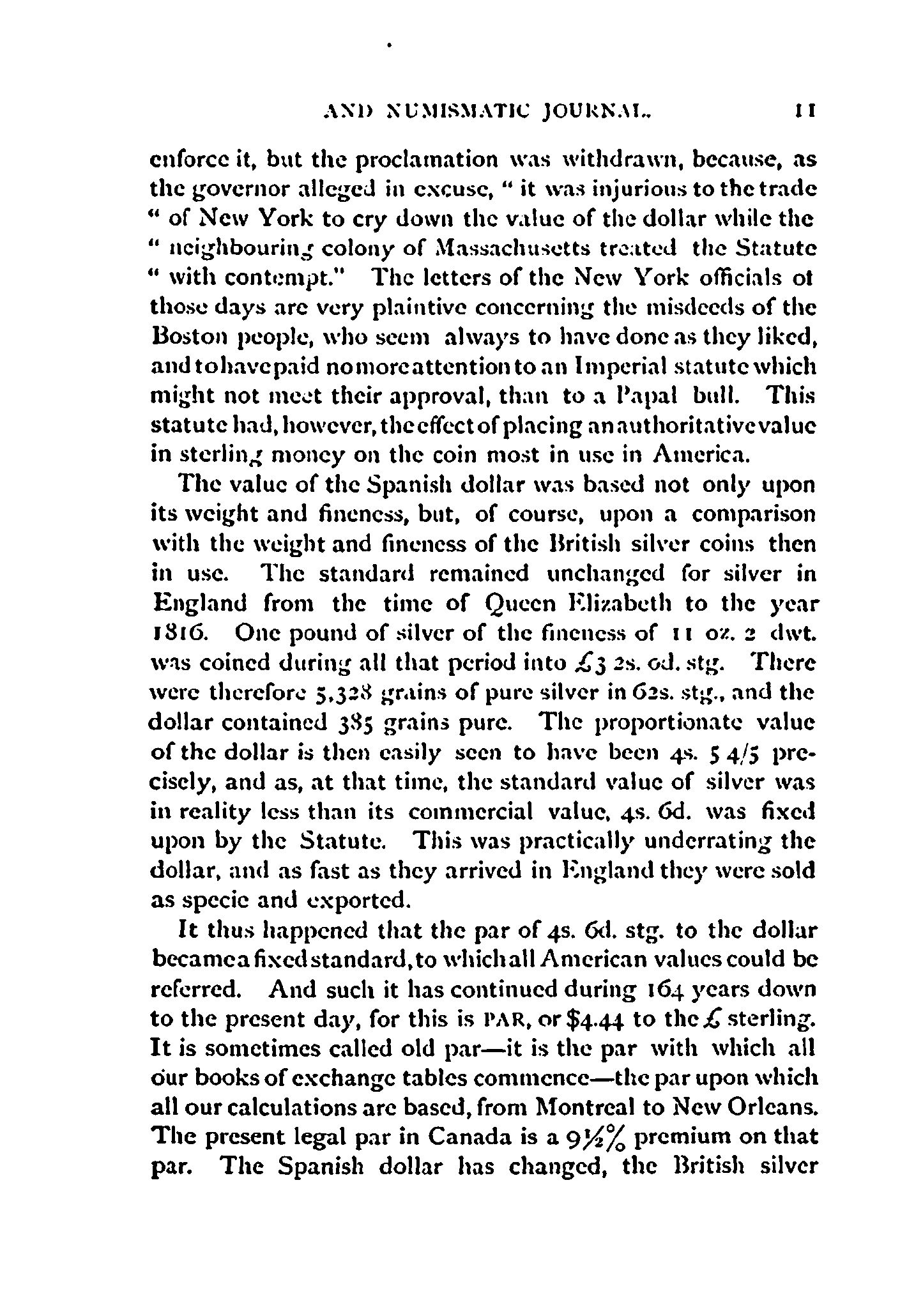 AND NUMISMATIC JOURNAL. 11

enforce it, but the proclamation was withdrawn, because, as the governor alleged in excuse, " it was injurious to the trade " of New York to cry down the value of the dollar while the " neighbouring colony of Massachusetts treated the Statute " with contempt." The letters of the New York officials ot those days are very plaintive concerning the misdeeds of the Boston people, who seem always to have done as they liked, and to have paid no more attention to an Imperial statute which might not meet their approval, than to a Papal bull. This statute had, however, the effect of placing an authoritative value in sterling money on the coin most in use in America.

The value of the Spanish dollar was based not only upon its weight and fineness, but, of course, upon a comparison with the weight and fineness of the British silver coins then in use. The standard remained unchanged for silver in England from the time of Queen Elizabeth to the year 1816. One pound of silver of the fineness of 11 oz. 2 dwt. was coined during all that period into £3 2s. 0d. stg. There were therefore 5,328 grains of pure silver in 62s. stg., and the dollar contained 385 grains pure. The proportionate value of the dollar is then easily seen to have been 4s. 5 4/5 precisely, and as, at that time, the standard value of silver was in reality less than its commercial value, 4s. 6d. was fixed upon by the Statute. This was practically underrating the dollar, and as fast as they arrived in England they were sold as specie and exported.

It thus happened that the par of 4s. 6d. stg. to the dollar became a fixed standard, to which all American values could be referred. And such it has continued during 164 years down to the present day, for this is PAR, or $4.44 to the £ sterling. It is sometimes called old par—it is the par with which all our books of exchange tables commence—the par upon which all our calculations are based, from Montreal to New Orleans. The present legal par in Canada is a 9½% premium on that par. The Spanish dollar has changed, the British silver